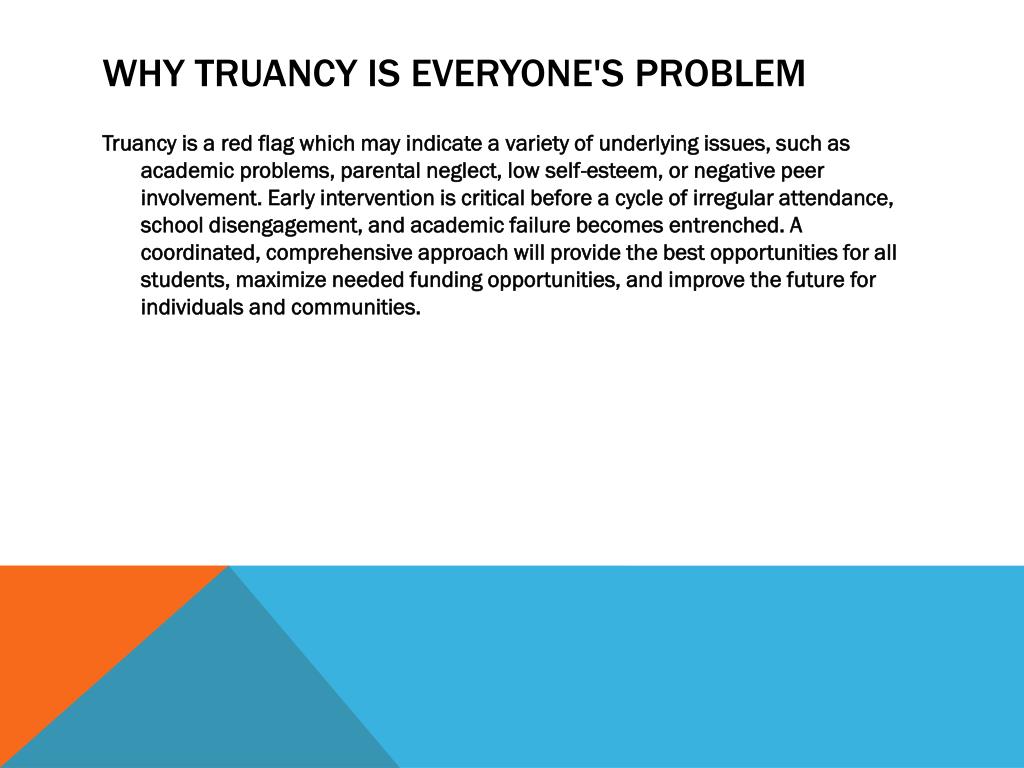 WHY TRUANCY IS EVERYONE'S PROBLEM

Truancy is a red flag which may indicate a variety of underlying issues, such as academic problems, parental neglect, low self-esteem, or negative peer involvement. Early intervention is critical before a cycle of irregular attendance, school disengagement, and academic failure becomes entrenched. A coordinated, comprehensive approach will provide the best opportunities for all students, maximize needed funding opportunities, and improve the future for individuals and communities.